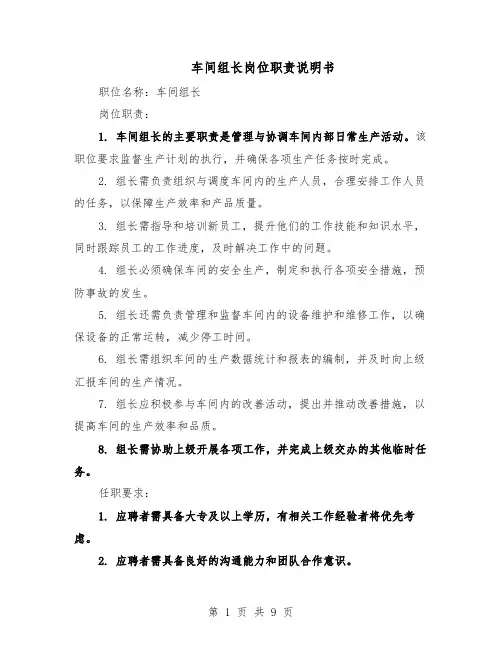 车间组长岗位职责说明书

职位名称：车间组长

岗位职责：

1. 车间组长的主要职责是管理与协调车间内部日常生产活动。该职位要求监督生产计划的执行，并确保各项生产任务按时完成。

2. 组长需负责组织与调度车间内的生产人员，合理安排工作人员的任务，以保障生产效率和产品质量。

3. 组长需指导和培训新员工，提升他们的工作技能和知识水平，同时跟踪员工的工作进度，及时解决工作中的问题。

4. 组长必须确保车间的安全生产，制定和执行各项安全措施，预防事故的发生。

5. 组长还需负责管理和监督车间内的设备维护和维修工作，以确保设备的正常运转，减少停工时间。

6. 组长需组织车间的生产数据统计和报表的编制，并及时向上级汇报车间的生产情况。

7. 组长应积极参与车间内的改善活动，提出并推动改善措施，以提高车间的生产效率和品质。

8. 组长需协助上级开展各项工作，并完成上级交办的其他临时任务。

任职要求：

1. 应聘者需具备大专及以上学历，有相关工作经验者将优先考虑。

2. 应聘者需具备良好的沟通能力和团队合作意识。

第 1 页 共 9 页